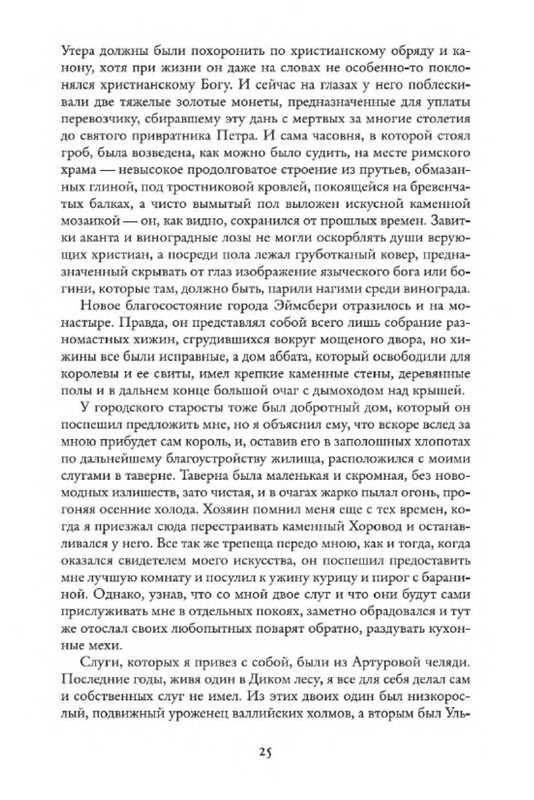 Утера должны были похоронить по христианскому обряду и канону, хотя при жизни он даже на словах не особенно-то поклонялся христианскому Богу. И сейчас на глазах у него поблескивали две тяжелые золотые монеты, предназначенные для уплаты перевозчику, сбиравшему эту дань с мертвых за многие столетия до святого привратника Петра. И сама часовня, в которой стоял гроб, была возведена, как можно было судить, на месте римского храма — невысокое продолговатое строение из прутьев, обмазанных глиной, под тростниковой кровлей, покоящейся на бревенчатых балках, а чисто вымытый пол выложен искусной каменной мозаикой — он, как видно, сохранился от прошлых времен. Завитки аканта и виноградные лозы не могли оскорблять души верующих христиан, а посреди пола лежал груботканый ковер, предназначенный скрывать от глаз изображение языческого бога или богини, которые там, должно быть, парили нагими среди винограда.

Новое благосостояние города Эймсбери отразилось и на монастыре. Правда, он представлял собой всего лишь собрание разномастных хижин, сгрудившихся вокруг мощеного двора, но хижины все были исправные, а дом аббата, который освободили для королевы и ее свиты, имел крепкие каменные стены, деревянные полы и в дальнем конце большой очаг с дымоходом над крышей.

У городского старосты тоже был добротный дом, который он поспешил предложить мне, но я объяснил ему, что вскоре вслед за мною прибудет сам король, и, оставив его в заполошных хлопотах по дальнейшему благоустройству жилища, расположился с моими слугами в таверне. Таверна была маленькая и скромная, без новомодных излишеств, зато чистая, и в очагах жарко пылал огонь, прогоняя осенние холода. Хозяин помнил меня еще с тех времен, когда я приезжал сюда перестраивать каменный Хоровод и останавливался у него. Все так же трепеща передо мною, как и тогда, когда оказался свидетелем моего искусства, он поспешил предоставить мне лучшую комнату и посулил к ужину курицу и пирог с бараниной. Однако, узнав, что со мной двое слуг и что они будут сами прислуживать мне в отдельных покоях, заметно обрадовался и тут же отослал своих любопытных поварят обратно, раздувать кухонные мехи.

Слуги, которых я привез с собой, были из Артуровой челяди. Последние годы, живя один в Диком лесу, я все для себя делал сам и собственных слуг не имел. Из этих двоих один был низкорослый, подвижный уроженец валлийских холмов, а вторым был Уль-

25